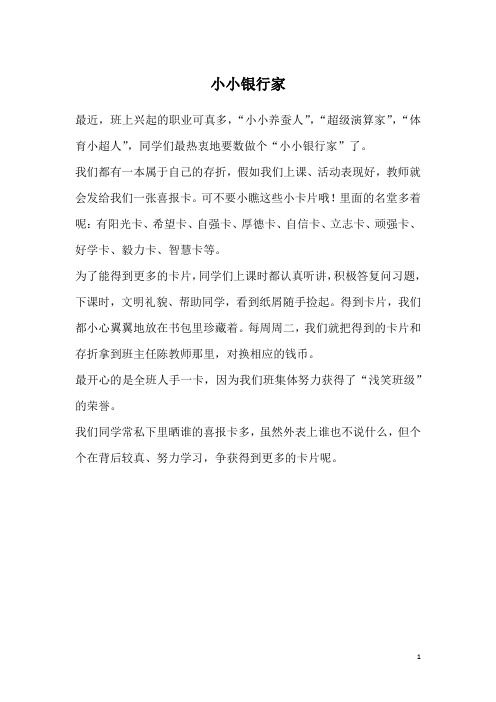 小小银行家

最近，班上兴起的职业可真多，“小小养蚕人”，“超级演算家”，“体育小超人”，同学们最热衷地要数做个“小小银行家”了。

我们都有一本属于自己的存折，假如我们上课、活动表现好，教师就会发给我们一张喜报卡。可不要小瞧这些小卡片哦！里面的名堂多着呢：有阳光卡、希望卡、自强卡、厚德卡、自信卡、立志卡、顽强卡、好学卡、毅力卡、智慧卡等。

为了能得到更多的卡片，同学们上课时都认真听讲，积极答复问习题，下课时，文明礼貌、帮助同学，看到纸屑随手捡起。得到卡片，我们都小心翼翼地放在书包里珍藏着。每周周二，我们就把得到的卡片和存折拿到班主任陈教师那里，对换相应的钱币。

最开心的是全班人手一卡，因为我们班集体努力获得了“浅笑班级”的荣誉。

我们同学常私下里晒谁的喜报卡多，虽然外表上谁也不说什么，但个个在背后较真、努力学习，争获得到更多的卡片呢。

1